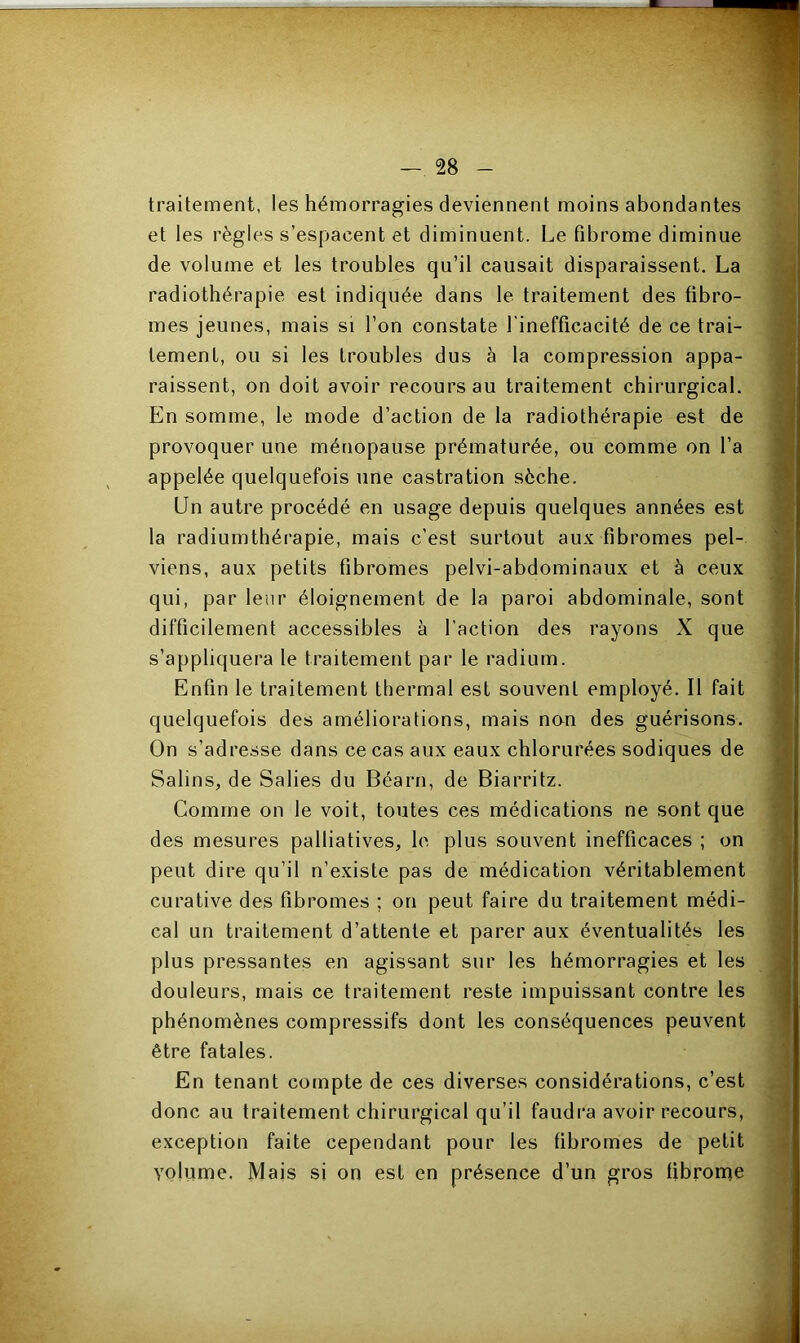 — 28 —

traitement, les hémorragies deviennent moins abondantes et les règles s'espacent et diminuent. Le fibrome diminue de volume et les troubles qu'il causait disparaissent. La radiothérapie est indiquée dans le traitement des fibromes jeunes, mais si l'on constate l'inefficacité de ce traitement, ou si les troubles dus à la compression apparaissent, on doit avoir recours au traitement chirurgical. En somme, le mode d'action de la radiothérapie est de provoquer une ménopause prématurée, ou comme on l'a appelée quelquefois une castration sèche.

Un autre procédé en usage depuis quelques années est la radiumthérapie, mais c'est surtout aux fibromes pelviens, aux petits fibromes pelvi-abdominaux et à ceux qui, par leur éloignement de la paroi abdominale, sont difficilement accessibles à l'action des rayons X que s'appliquera le traitement par le radium.

Enfin le traitement thermal est souvent employé. Il fait quelquefois des améliorations, mais non des guérisons. On s'adresse dans ce cas aux eaux chlorurées sodiques de Salins, de Salies du Béarn, de Biarritz.

Comme on le voit, toutes ces médications ne sont que des mesures palliatives, le plus souvent inefficaces ; on peut dire qu'il n'existe pas de médication véritablement curative des fibromes ; on peut faire du traitement médical un traitement d'attente et parer aux éventualités les plus pressantes en agissant sur les hémorragies et les douleurs, mais ce traitement reste impuissant contre les phénomènes compressifs dont les conséquences peuvent être fatales.

En tenant compte de ces diverses considérations, c'est donc au traitement chirurgical qu'il faudra avoir recours, exception faite cependant pour les fibromes de petit volume. Mais si on est en présence d'un gros fibrome